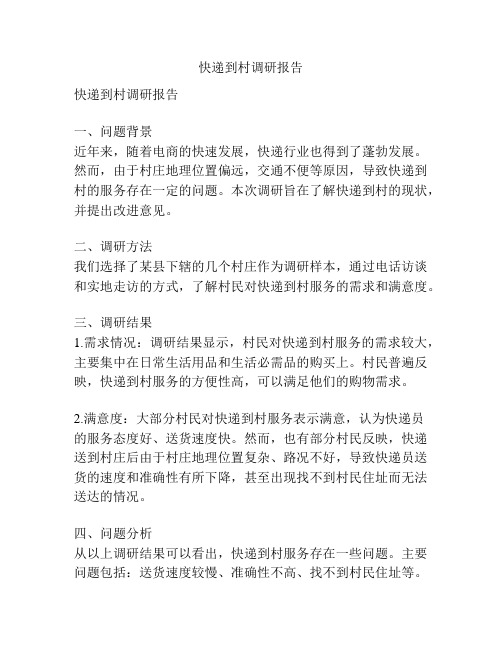 快递到村调研报告

快递到村调研报告

一、问题背景
近年来，随着电商的快速发展，快递行业也得到了蓬勃发展。然而，由于村庄地理位置偏远，交通不便等原因，导致快递到村的服务存在一定的问题。本次调研旨在了解快递到村的现状，并提出改进意见。

二、调研方法
我们选择了某县下辖的几个村庄作为调研样本，通过电话访谈和实地走访的方式，了解村民对快递到村服务的需求和满意度。

三、调研结果
1.需求情况：调研结果显示，村民对快递到村服务的需求较大，主要集中在日常生活用品和生活必需品的购买上。村民普遍反映，快递到村服务的方便性高，可以满足他们的购物需求。

2.满意度：大部分村民对快递到村服务表示满意，认为快递员的服务态度好、送货速度快。然而，也有部分村民反映，快递送到村庄后由于村庄地理位置复杂、路况不好，导致快递员送货的速度和准确性有所下降，甚至出现找不到村民住址而无法送达的情况。

四、问题分析
从以上调研结果可以看出，快递到村服务存在一些问题。主要问题包括：送货速度较慢、准确性不高、找不到村民住址等。